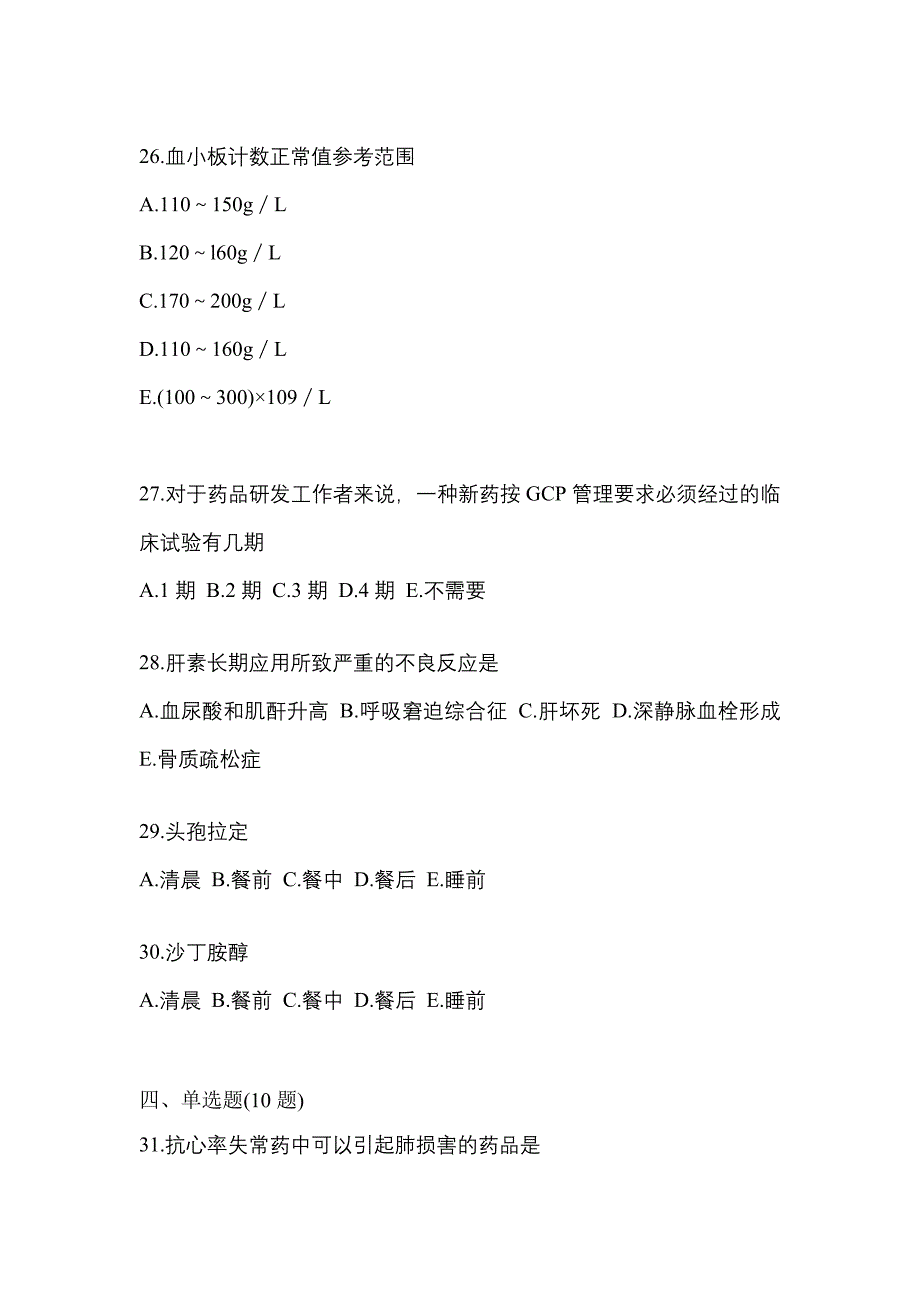 26.血小板计数正常值参考范围

A.110 ~ 150g / L

B.120 ~ l60g / L

C.170 ~ 200g / L

D.110 ~ 160g / L

E.(100 ~ 300)×109 / L

27.对于药品研发工作者来说，一种新药按 GCP 管理要求必须经过的临床试验有几期

A.1 期 B.2 期 C.3 期 D.4 期 E.不需要

28.肝素长期应用所致严重的不良反应是

A.血尿酸和肌酐升高 B.呼吸窘迫综合征 C.肝坏死 D.深静脉血栓形成 E.骨质疏松症

29.头孢拉定

A.清晨 B.餐前 C.餐中 D.餐后 E.睡前

30.沙丁胺醇

A.清晨 B.餐前 C.餐中 D.餐后 E.睡前

四、单选题(10 题)

31.抗心率失常药中可以引起肺损害的药品是